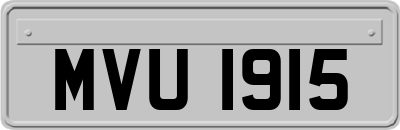 MVU 1915